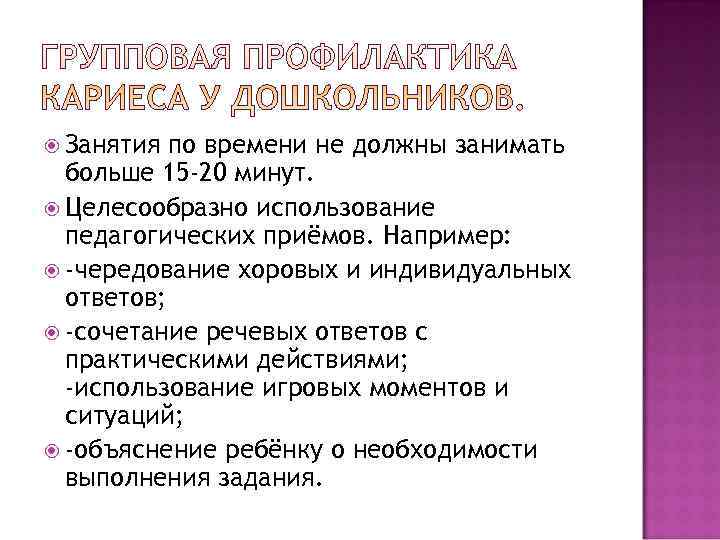 ГРУППОВАЯ ПРОФИЛАКТИКА КАРИЕСА У ДОШКОЛЬНИКОВ.

Занятия по времени не должны занимать больше 15-20 минут.

Целесообразно использование педагогических приёмов. Например:

-чередование хоровых и индивидуальных ответов;

-сочетание речевых ответов с практическими действиями;
-использование игровых моментов и ситуаций;

-объяснение ребёнку о необходимости выполнения задания.